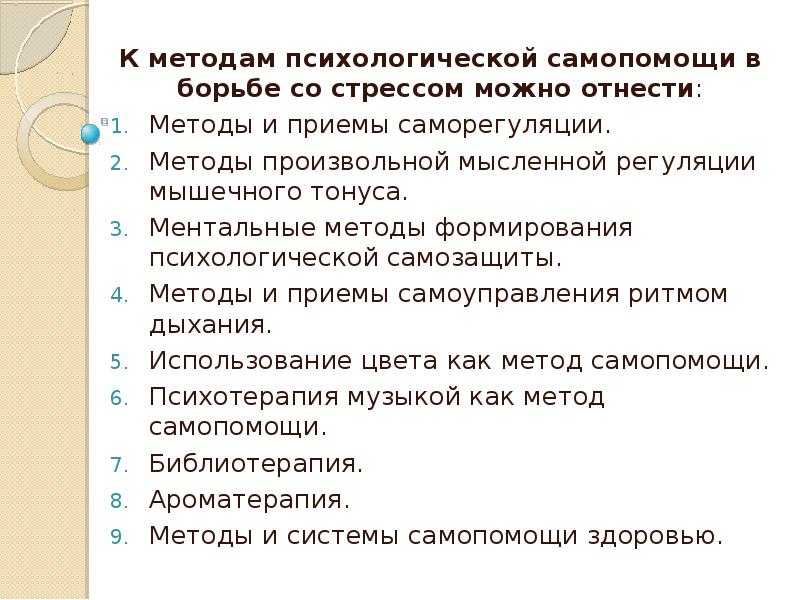 К методам психологической самопомощи в борьбе со стрессом можно отнести:

1. Методы и приемы саморегуляции.
2. Методы произвольной мысленной регуляции мышечного тонуса.
3. Ментальные методы формирования психологической самозащиты.
4. Методы и приемы самоуправления ритмом дыхания.
5. Использование цвета как метод самопомощи.
6. Психотерапия музыкой как метод самопомощи.
7. Библиотерапия.
8. Ароматерапия.
9. Методы и системы самопомощи здоровью.